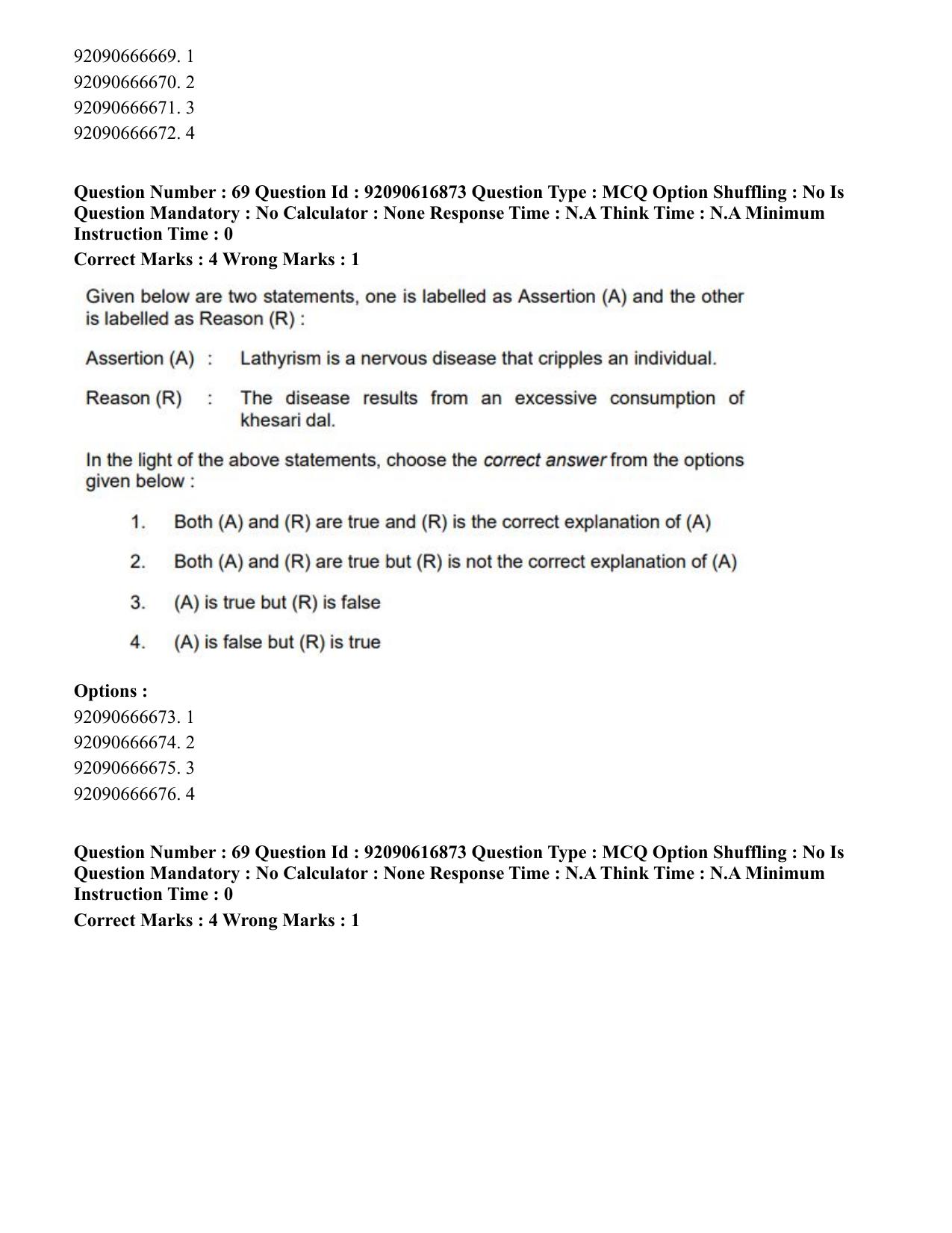 92090666669. 1
92090666670. 2
92090666671. 3
92090666672. 4

Question Number : 69 Question Id : 92090616873 Question Type : MCQ Option Shuffling : No Is Question Mandatory : No Calculator : None Response Time : N.A Think Time : N.A Minimum Instruction Time : 0

Correct Marks : 4 Wrong Marks : 1

Given below are two statements, one is labelled as Assertion (A) and the other is labelled as Reason (R) :

Assertion (A) : Lathyrism is a nervous disease that cripples an individual.

Reason (R) : The disease results from an excessive consumption of khesari dal.

In the light of the above statements, choose the correct answer from the options given below :

1. Both (A) and (R) are true and (R) is the correct explanation of (A)

2. Both (A) and (R) are true but (R) is not the correct explanation of (A)

3. (A) is true but (R) is false

4. (A) is false but (R) is true

Options :
92090666673. 1
92090666674. 2
92090666675. 3
92090666676. 4

Question Number : 69 Question Id : 92090616873 Question Type : MCQ Option Shuffling : No Is Question Mandatory : No Calculator : None Response Time : N.A Think Time : N.A Minimum Instruction Time : 0

Correct Marks : 4 Wrong Marks : 1